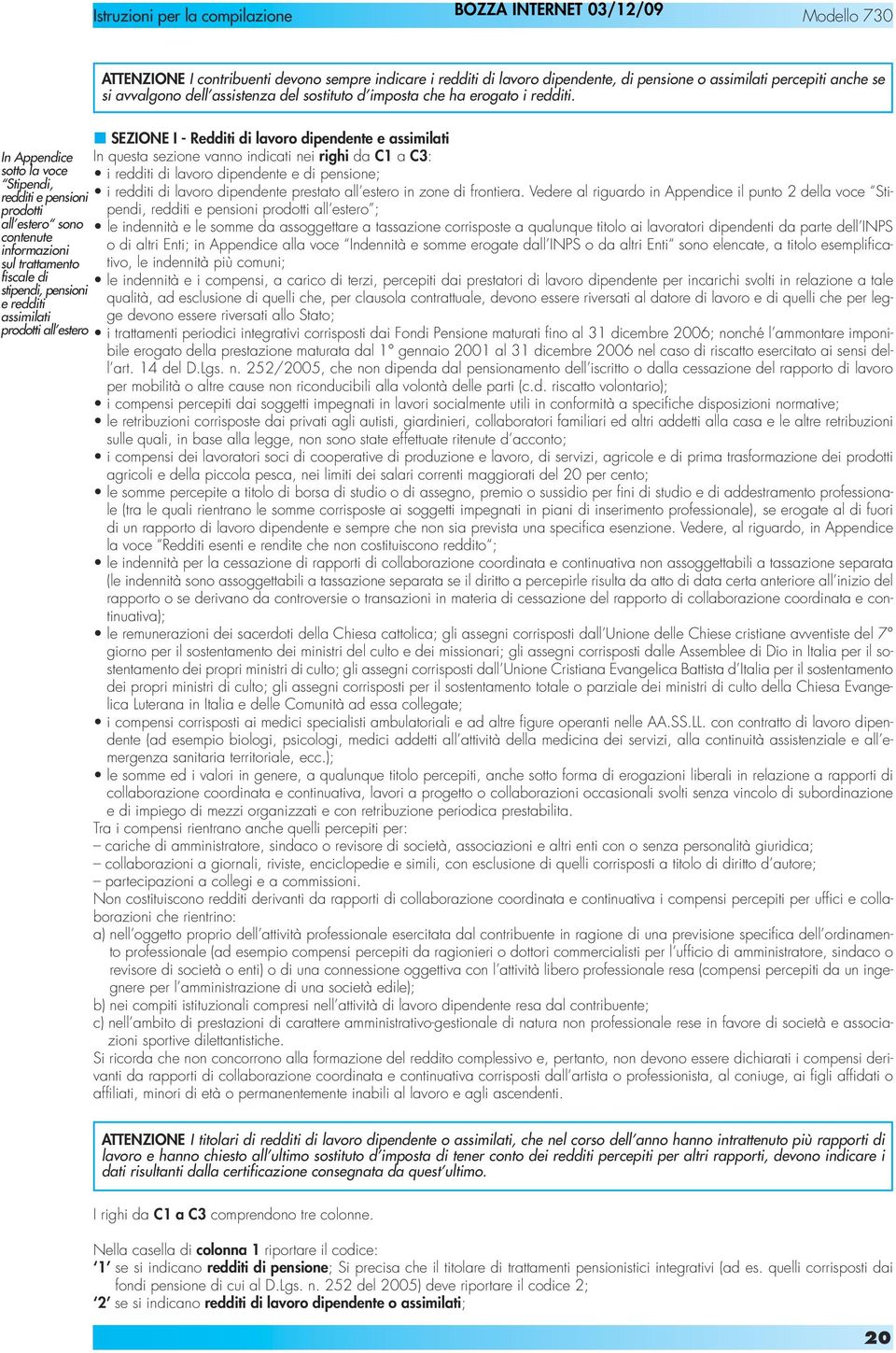 Istruzioni per la compilazione BOZZA INTERNET 03/12/09 Modello 730

ATTENZIONE I contribuenti devono sempre indicare i redditi di lavoro dipendente, di pensione o assimilati percepiti anche se si avvalgono dell'assistenza del sostituto d'imposta che ha erogato i redditi.

In Appendice sotto la voce "Stipendi, redditi e pensioni prodotti all'estero" sono contenute informazioni sul trattamento fiscale di stipendi, pensioni e redditi assimilati prodotti all'estero

SEZIONE I - Redditi di lavoro dipendente e assimilati

In questa sezione vanno indicati nei righi da C1 a C3:

• i redditi di lavoro dipendente e di pensione;

• i redditi di lavoro dipendente prestato all'estero in zone di frontiera. Vedere al riguardo in Appendice il punto 2 della voce "Stipendi, redditi e pensioni prodotti all'estero";

• le indennità e le somme da assoggettare a tassazione corrisposte a qualunque titolo ai lavoratori dipendenti da parte dell'INPS o di altri Enti; in Appendice alla voce "Indennità e somme erogate dall'INPS o da altri Enti" sono elencate, a titolo esemplificativo, le indennità più comuni;

• le indennità e i compensi, a carico di terzi, percepiti dai prestatori di lavoro dipendente per incarichi svolti in relazione a tale qualità, ad esclusione di quelli che, per clausola contrattuale, devono essere riversati al datore di lavoro e di quelli che per legge devono essere riversati allo Stato;

• i trattamenti periodici integrativi corrisposti dai Fondi Pensione maturati fino al 31 dicembre 2006; nonché l'ammontare imponibile erogato della prestazione maturata dal 1° gennaio 2001 al 31 dicembre 2006 nel caso di riscatto esercitato ai sensi dell'art. 14 del D.Lgs. n. 252/2005, che non dipenda dal pensionamento dell'iscritto o dalla cessazione del rapporto di lavoro per mobilità o altre cause non riconducibili alla volontà delle parti (c.d. riscatto volontario);

• i compensi percepiti dai soggetti impegnati in lavori socialmente utili in conformità a specifiche disposizioni normative;

• le retribuzioni corrisposte dai privati agli autisti, giardinieri, collaboratori familiari ed altri addetti alla casa e le altre retribuzioni sulle quali, in base alla legge, non sono state effettuate ritenute d'acconto;

• i compensi dei lavoratori soci di cooperative di produzione e lavoro, di servizi, agricole e di prima trasformazione dei prodotti agricoli e della piccola pesca, nei limiti dei salari correnti maggiorati del 20 per cento;

• le somme percepite a titolo di borsa di studio o di assegno, premio o sussidio per fini di studio e di addestramento professionale (tra le quali rientrano le somme corrisposte ai soggetti impegnati in piani di inserimento professionale), se erogate al di fuori di un rapporto di lavoro dipendente e sempre che non sia prevista una specifica esenzione. Vedere, al riguardo, in Appendice la voce "Redditi esenti e rendite che non costituiscono reddito";

• le indennità per la cessazione di rapporti di collaborazione coordinata e continuativa non assoggettabili a tassazione separata (le indennità sono assoggettabili a tassazione separata se il diritto a percepirle risulta da atto di data certa anteriore all'inizio del rapporto o se derivano da controversie o transazioni in materia di cessazione del rapporto di collaborazione coordinata e continuativa);

• le remunerazioni dei sacerdoti della Chiesa cattolica; gli assegni corrisposti dall'Unione delle Chiese cristiane avventiste del 7° giorno per il sostentamento dei ministri del culto e dei missionari; gli assegni corrisposti dalle Assemblee di Dio in Italia per il sostentamento dei propri ministri di culto; gli assegni corrisposti dall'Unione Cristiana Evangelica Battista d'Italia per il sostentamento dei propri ministri di culto; gli assegni corrisposti per il sostentamento totale o parziale dei ministri di culto della Chiesa Evangelica Luterana in Italia e delle Comunità ad essa collegate;

• i compensi corrisposti ai medici specialisti ambulatoriali e ad altre figure operanti nelle AA.SS.LL. con contratto di lavoro dipendente (ad esempio biologi, psicologi, medici addetti all'attività della medicina dei servizi, alla continuità assistenziale e all'emergenza sanitaria territoriale, ecc.);

• le somme ed i valori in genere, a qualunque titolo percepiti, anche sotto forma di erogazioni liberali in relazione a rapporti di collaborazione coordinata e continuativa, lavori a progetto o collaborazioni occasionali svolti senza vincolo di subordinazione e di impiego di mezzi organizzati e con retribuzione periodica prestabilita.

Tra i compensi rientrano anche quelli percepiti per:
– cariche di amministratore, sindaco o revisore di società, associazioni e altri enti con o senza personalità giuridica;
– collaborazioni a giornali, riviste, enciclopedie e simili, con esclusione di quelli corrisposti a titolo di diritto d'autore;
– partecipazioni a collegi e a commissioni.

Non costituiscono redditi derivanti da rapporti di collaborazione coordinata e continuativa i compensi percepiti per uffici e collaborazioni che rientrino:
a) nell'oggetto proprio dell'attività professionale esercitata dal contribuente in ragione di una previsione specifica dell'ordinamento professionale (ad esempio compensi percepiti da ragionieri o dottori commercialisti per l'ufficio di amministratore, sindaco o revisore di società o enti) o di una connessione oggettiva con l'attività libero professionale resa (compensi percepiti da un ingegnere per l'amministrazione di una società edile);
b) nei compiti istituzionali compresi nell'attività di lavoro dipendente resa dal contribuente;
c) nell'ambito di prestazioni di carattere amministrativo-gestionale di natura non professionale rese in favore di società e associazioni sportive dilettantistiche.

Si ricorda che non concorrono alla formazione del reddito complessivo e, pertanto, non devono essere dichiarati i compensi derivanti da rapporti di collaborazione coordinata e continuativa corrisposti dall'artista o professionista, al coniuge, ai figli affidati o affiliati, minori di età o permanentemente inabili al lavoro e agli ascendenti.

ATTENZIONE I titolari di redditi di lavoro dipendente o assimilati, che nel corso dell'anno hanno intrattenuto più rapporti di lavoro e hanno chiesto all'ultimo sostituto d'imposta di tener conto dei redditi percepiti per altri rapporti, devono indicare i dati risultanti dalla certificazione consegnata da quest'ultimo.

I righi da C1 a C3 comprendono tre colonne.

Nella casella di colonna 1 riportare il codice:
'1' se si indicano redditi di pensione; Si precisa che il titolare di trattamenti pensionistici integrativi (ad es. quelli corrisposti dai fondi pensione di cui al D.Lgs. n. 252 del 2005) deve riportare il codice 2;
'2' se si indicano redditi di lavoro dipendente o assimilati;

20